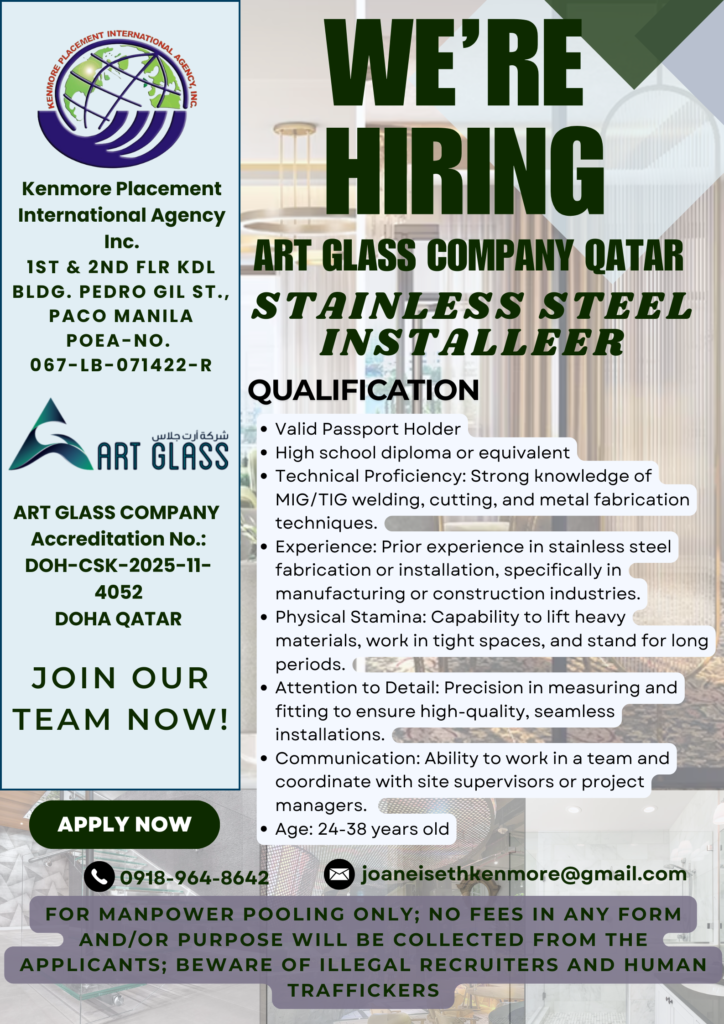 KENMORE PLACEMENT INTERNATIONAL AGENCY, INC.

Kenmore Placement International Agency Inc.
1ST & 2ND FLR KDL BLDG. PEDRO GIL ST., PACO MANILA
POEA-NO. 067-LB-071422-R

شركة آرت جلاس
ART GLASS

ART GLASS COMPANY
Accreditation No.: DOH-CSK-2025-11-4052
DOHA QATAR

JOIN OUR TEAM NOW!

WE'RE HIRING
ART GLASS COMPANY QATAR
STAINLESS STEEL INSTALLEER

QUALIFICATION
• Valid Passport Holder
• High school diploma or equivalent
• Technical Proficiency: Strong knowledge of MIG/TIG welding, cutting, and metal fabrication techniques.
• Experience: Prior experience in stainless steel fabrication or installation, specifically in manufacturing or construction industries.
• Physical Stamina: Capability to lift heavy materials, work in tight spaces, and stand for long periods.
• Attention to Detail: Precision in measuring and fitting to ensure high-quality, seamless installations.
• Communication: Ability to work in a team and coordinate with site supervisors or project managers.
• Age: 24-38 years old

APPLY NOW

0918-964-8642
joaneisethkenmore@gmail.com

FOR MANPOWER POOLING ONLY; NO FEES IN ANY FORM AND/OR PURPOSE WILL BE COLLECTED FROM THE APPLICANTS; BEWARE OF ILLEGAL RECRUITERS AND HUMAN TRAFFICKERS